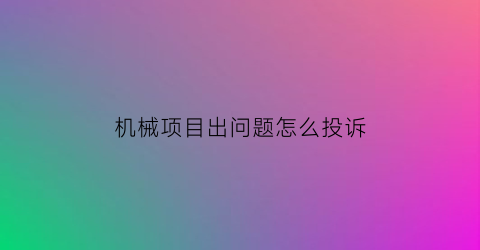 机械项目出问题怎么投诉